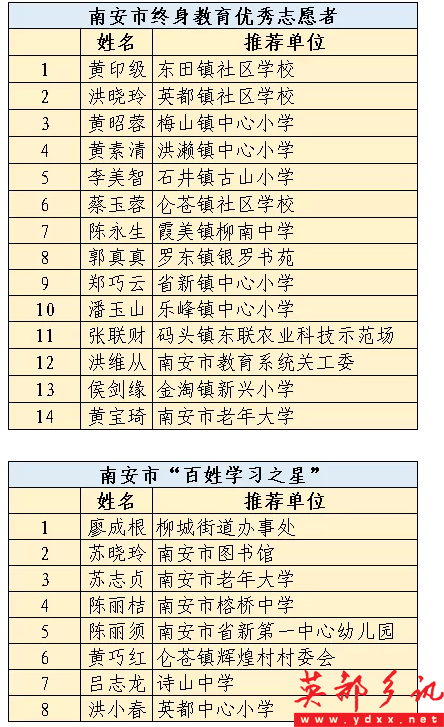 南安市终身教育优秀志愿者

| | 姓名 | 推荐单位 |
|---|---|---|
| 1 | 黄印级 | 东田镇社区学校 |
| 2 | 洪晓玲 | 英都镇社区学校 |
| 3 | 黄昭蓉 | 梅山镇中心小学 |
| 4 | 黄素清 | 洪濑镇中心小学 |
| 5 | 李美智 | 石井镇古山小学 |
| 6 | 蔡玉蓉 | 仑苍镇社区学校 |
| 7 | 陈永生 | 霞美镇柳南中学 |
| 8 | 郭真真 | 罗东镇银罗书苑 |
| 9 | 郑巧云 | 省新镇中心小学 |
| 10 | 潘玉山 | 乐峰镇中心小学 |
| 11 | 张联财 | 码头镇东联农业科技示范场 |
| 12 | 洪维从 | 南安市教育系统关工委 |
| 13 | 侯剑缘 | 金淘镇新兴小学 |
| 14 | 黄宝琦 | 南安市老年大学 |

南安市“百姓学习之星”

| | 姓名 | 推荐单位 |
|---|---|---|
| 1 | 廖成根 | 柳城街道办事处 |
| 2 | 苏晓玲 | 南安市图书馆 |
| 3 | 苏志贞 | 南安市老年大学 |
| 4 | 陈丽桔 | 南安市榕桥中学 |
| 5 | 陈丽须 | 南安市省新第一中心幼儿园 |
| 6 | 黄巧红 | 仑苍镇辉煌村村委会 |
| 7 | 吕志龙 | 诗山中学 |
| 8 | 洪小春 | 英都中心小学 |

英都乡讯
www.ydxx.net